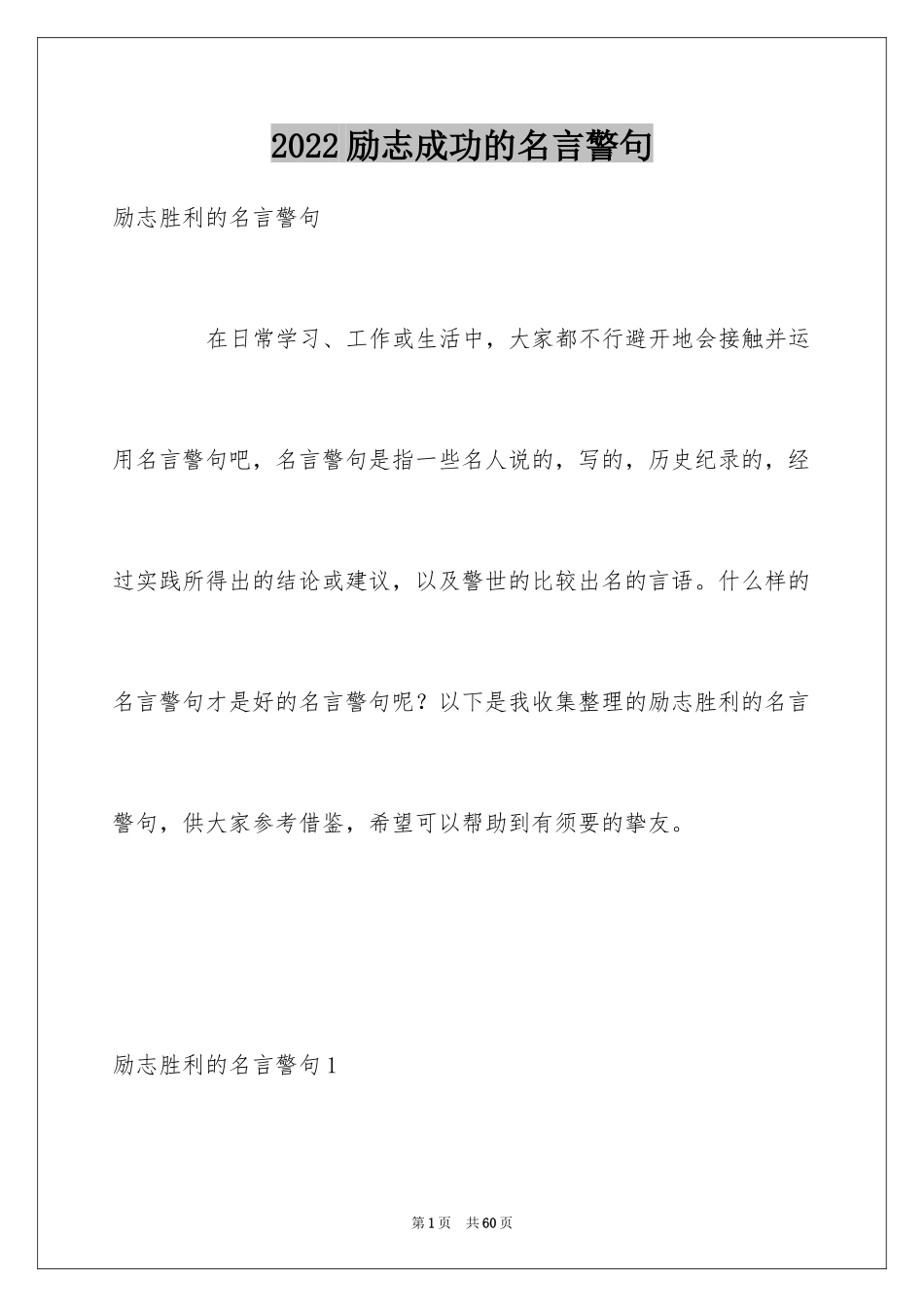 2022 励志成功的名言警句

励志胜利的名言警句

在日常学习、工作或生活中，大家都不行避开地会接触并运用名言警句吧，名言警句是指一些名人说的，写的，历史纪录的，经过实践所得出的结论或建议，以及警世的比较出名的言语。什么样的名言警句才是好的名言警句呢？以下是我收集整理的励志胜利的名言警句，供大家参考借鉴，希望可以帮助到有须要的挚友。

励志胜利的名言警句 1

第 1 页　共 60 页